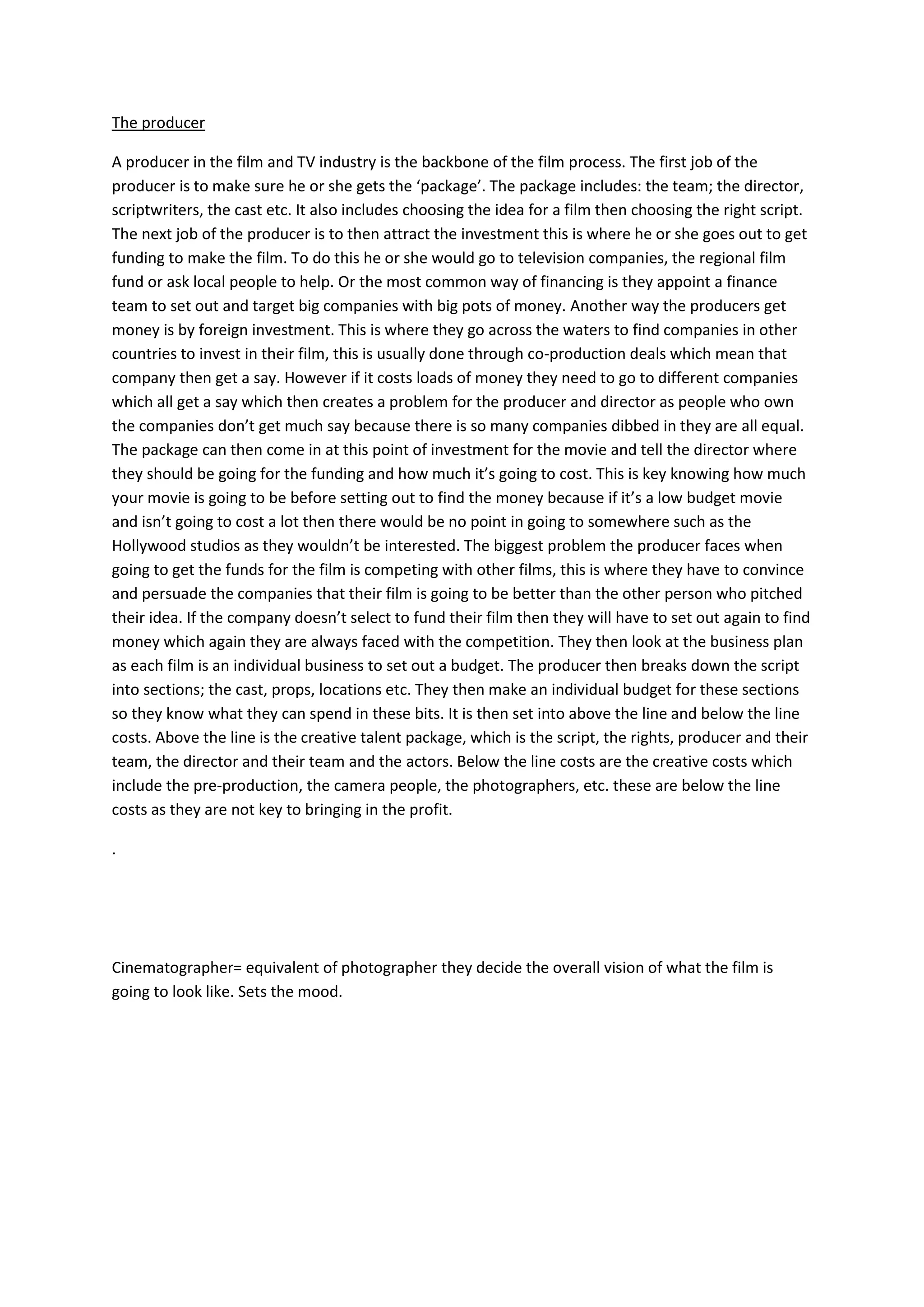 The producer

A producer in the film and TV industry is the backbone of the film process. The first job of the producer is to make sure he or she gets the ‘package’. The package includes: the team; the director, scriptwriters, the cast etc. It also includes choosing the idea for a film then choosing the right script. The next job of the producer is to then attract the investment this is where he or she goes out to get funding to make the film. To do this he or she would go to television companies, the regional film fund or ask local people to help. Or the most common way of financing is they appoint a finance team to set out and target big companies with big pots of money. Another way the producers get money is by foreign investment. This is where they go across the waters to find companies in other countries to invest in their film, this is usually done through co-production deals which mean that company then get a say. However if it costs loads of money they need to go to different companies which all get a say which then creates a problem for the producer and director as people who own the companies don’t get much say because there is so many companies dibbed in they are all equal. The package can then come in at this point of investment for the movie and tell the director where they should be going for the funding and how much it’s going to cost. This is key knowing how much your movie is going to be before setting out to find the money because if it’s a low budget movie and isn’t going to cost a lot then there would be no point in going to somewhere such as the Hollywood studios as they wouldn’t be interested. The biggest problem the producer faces when going to get the funds for the film is competing with other films, this is where they have to convince and persuade the companies that their film is going to be better than the other person who pitched their idea. If the company doesn’t select to fund their film then they will have to set out again to find money which again they are always faced with the competition. They then look at the business plan as each film is an individual business to set out a budget. The producer then breaks down the script into sections; the cast, props, locations etc. They then make an individual budget for these sections so they know what they can spend in these bits. It is then set into above the line and below the line costs. Above the line is the creative talent package, which is the script, the rights, producer and their team, the director and their team and the actors. Below the line costs are the creative costs which include the pre-production, the camera people, the photographers, etc. these are below the line costs as they are not key to bringing in the profit.

.

Cinematographer= equivalent of photographer they decide the overall vision of what the film is going to look like. Sets the mood.